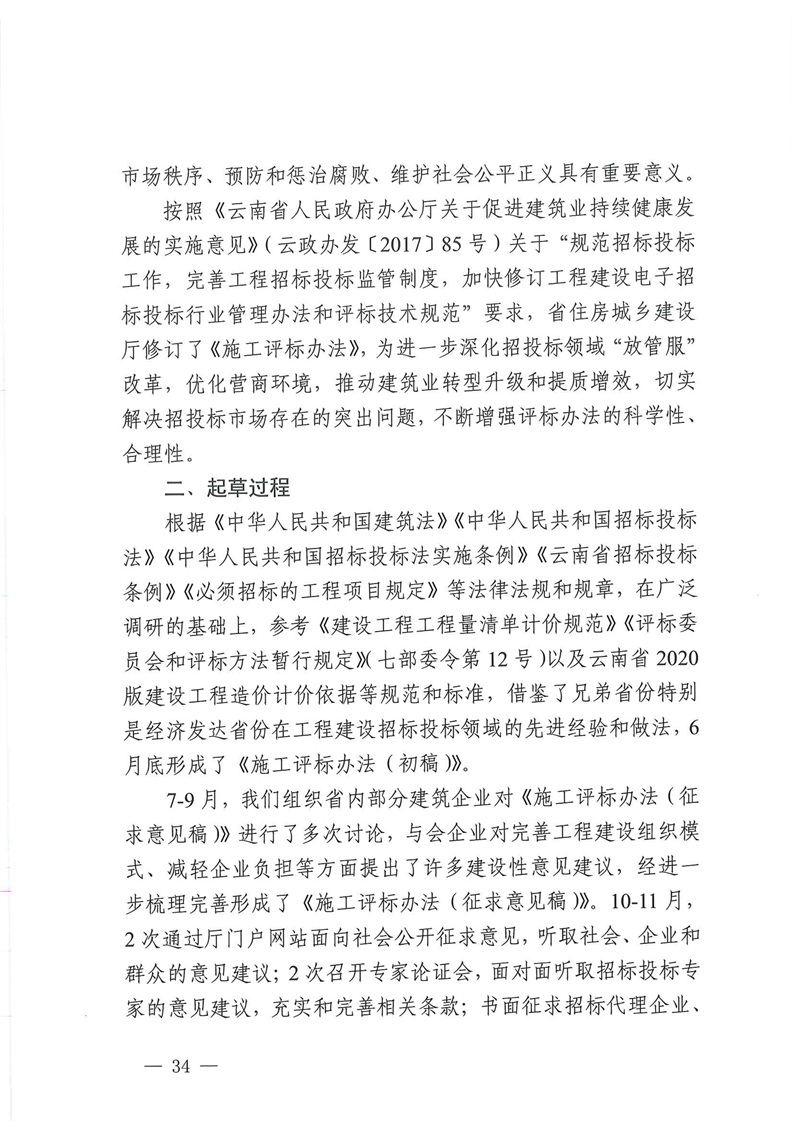 市场秩序、预防和惩治腐败、维护社会公平正义具有重要意义。

按照《云南省人民政府办公厅关于促进建筑业持续健康发展的实施意见》(云政办发〔2017〕85号)关于“规范招标投标工作，完善工程招标投标监管制度，加快修订工程建设电子招标投标行业管理办法和评标技术规范”要求，省住房城乡建设厅修订了《施工评标办法》，为进一步深化招投标领域“放管服”改革，优化营商环境，推动建筑业转型升级和提质增效，切实解决招投标市场存在的突出问题，不断增强评标办法的科学性、合理性。

二、起草过程

根据《中华人民共和国建筑法》《中华人民共和国招标投标法》《中华人民共和国招标投标法实施条例》《云南省招标投标条例》《必须招标的工程项目规定》等法律法规和规章，在广泛调研的基础上，参考《建设工程工程量清单计价规范》《评标委员会和评标方法暂行规定》(七部委令第12号)以及云南省2020版建设工程造价计价依据等规范和标准，借鉴了兄弟省份特别是经济发达省份在工程建设招标投标领域的先进经验和做法，6月底形成了《施工评标办法(初稿)》。

7-9月，我们组织省内部分建筑企业对《施工评标办法(征求意见稿)》进行了多次讨论，与会企业对完善工程建设组织模式、减轻企业负担等方面提出了许多建设性意见建议，经进一步梳理完善形成了《施工评标办法(征求意见稿)》。10-11月，2次通过厅门户网站面向社会公开征求意见，听取社会、企业和群众的意见建议；2次召开专家论证会，面对面听取招标投标专家的意见建议，充实和完善相关条款；书面征求招标代理企业、

— 34 —